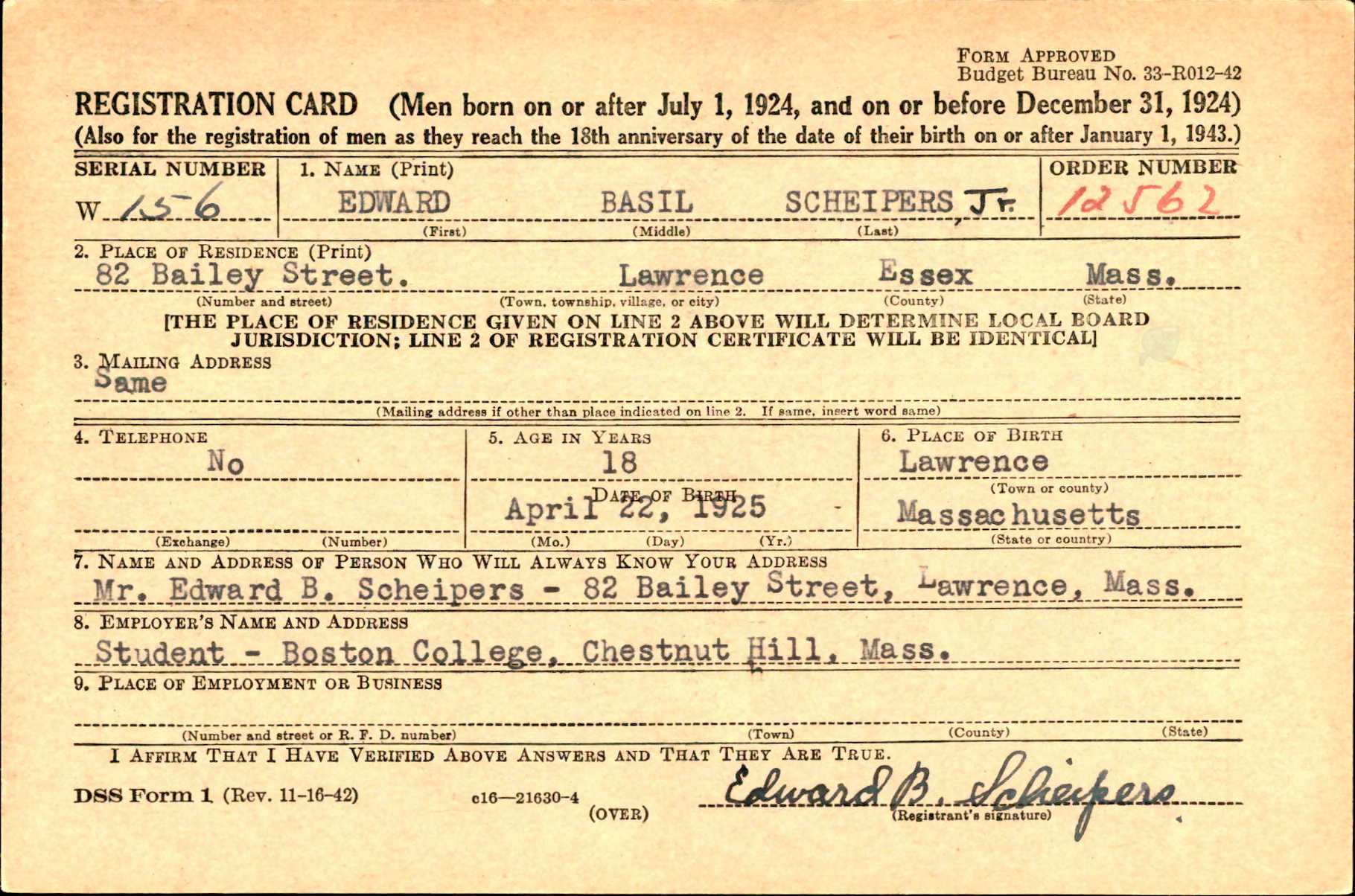 FORM APPROVED
Budget Bureau No. 33-R012-42

REGISTRATION CARD (Men born on or after July 1, 1924, and on or before December 31, 1924)
(Also for the registration of men as they reach the 18th anniversary of the date of their birth on or after January 1, 1943.)

SERIAL NUMBER
W 156

1. NAME (Print)
EDWARD BASIL SCHEIPERS, Jr.
(First) (Middle) (Last)

ORDER NUMBER
12562

2. PLACE OF RESIDENCE (Print)
82 Bailey Street. Lawrence Essex Mass.
(Number and street) (Town, township, village, or city) (County) (State)

[THE PLACE OF RESIDENCE GIVEN ON LINE 2 ABOVE WILL DETERMINE LOCAL BOARD JURISDICTION; LINE 2 OF REGISTRATION CERTIFICATE WILL BE IDENTICAL]

3. MAILING ADDRESS
Same
(Mailing address if other than place indicated on line 2. If same, insert word same)

4. TELEPHONE
No
(Exchange) (Number)

5. AGE IN YEARS
18
DATE OF BIRTH
April 22, 1925
(Mo.) (Day) (Yr.)

6. PLACE OF BIRTH
Lawrence
(Town or county)
Massachusetts
(State or country)

7. NAME AND ADDRESS OF PERSON WHO WILL ALWAYS KNOW YOUR ADDRESS
Mr. Edward B. Scheipers - 82 Bailey Street, Lawrence, Mass.

8. EMPLOYER'S NAME AND ADDRESS
Student - Boston College, Chestnut Hill, Mass.

9. PLACE OF EMPLOYMENT OR BUSINESS

(Number and street or R. F. D. number) (Town) (County) (State)

I AFFIRM THAT I HAVE VERIFIED ABOVE ANSWERS AND THAT THEY ARE TRUE.

DSS Form 1 (Rev. 11-16-42) c16—21630-4 (OVER)

Edward B. Scheipers
(Registrant's signature)